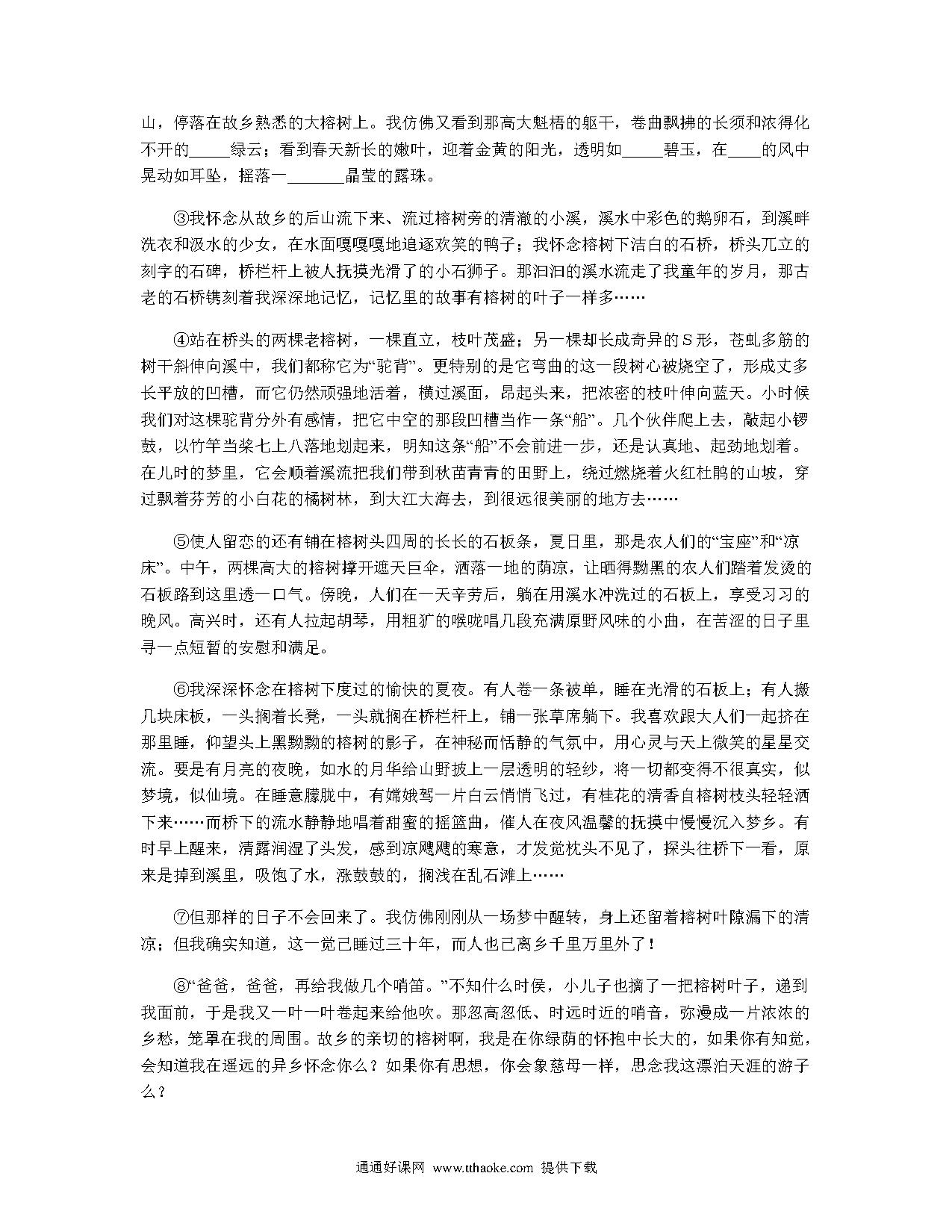 山，停落在故乡熟悉的大榕树上。我仿佛又看到那高大魁梧的躯干，卷曲飘拂的长须和浓得化不开的_____绿云；看到春天新长的嫩叶，迎着金黄的阳光，透明如_____碧玉，在____的风中晃动如耳坠，摇落一_______晶莹的露珠。

③我怀念从故乡的后山流下来、流过榕树旁的清澈的小溪，溪水中彩色的鹅卵石，到溪畔洗衣和汲水的少女，在水面嘎嘎嘎地追逐欢笑的鸭子；我怀念榕树下洁白的石桥，桥头兀立的刻字的石碑，桥栏杆上被人抚摸光滑了的小石狮子。那汩汩的溪水流走了我童年的岁月，那古老的石桥镌刻着我深深地记忆，记忆里的故事有榕树的叶子一样多……

④站在桥头的两棵老榕树，一棵直立，枝叶茂盛；另一棵却长成奇异的S形，苍虬多筋的树干斜伸向溪中，我们都称它为“驼背”。更特别的是它弯曲的这一段树心被烧空了，形成丈多长平放的凹槽，而它仍然顽强地活着，横过溪面，昂起头来，把浓密的枝叶伸向蓝天。小时候我们对这棵驼背分外有感情，把它中空的那段凹槽当作一条“船”。几个伙伴爬上去，敲起小锣鼓，以竹竿当桨七上八落地划起来，明知这条“船”不会前进一步，还是认真地、起劲地划着。在儿时的梦里，它会顺着溪流把我们带到秋苗青青的田野上，绕过燃烧着火红杜鹃的山坡，穿过飘着芬芳的小白花的橘树林，到大江大海去，到很远很美丽的地方去……

⑤使人留恋的还有铺在榕树头四周的长长的石板条，夏日里，那是农人们的“宝座”和“凉床”。中午，两棵高大的榕树撑开遮天巨伞，洒落一地的荫凉，让晒得黝黑的农人们踏着发烫的石板路到这里透一口气。傍晚，人们在一天辛劳后，躺在用溪水冲洗过的石板上，享受习习的晚风。高兴时，还有人拉起胡琴，用粗犷的喉咙唱几段充满原野风味的小曲，在苦涩的日子里寻一点短暂的安慰和满足。

⑥我深深怀念在榕树下度过的愉快的夏夜。有人卷一条被单，睡在光滑的石板上；有人搬几块床板，一头搁着长凳，一头就搁在桥栏杆上，铺一张草席躺下。我喜欢跟大人们一起挤在那里睡，仰望头上黑黝黝的榕树的影子，在神秘而恬静的气氛中，用心灵与天上微笑的星星交流。要是有月亮的夜晚，如水的月华给山野披上一层透明的轻纱，将一切都变得不很真实，似梦境，似仙境。在睡意朦胧中，有嫦娥驾一片白云悄悄飞过，有桂花的清香自榕树枝头轻轻洒下来……而桥下的流水静静地唱着甜蜜的摇篮曲，催人在夜风温馨的抚摸中慢慢沉入梦乡。有时早上醒来，清露润湿了头发，感到凉飕飕的寒意，才发觉枕头不见了，探头往桥下一看，原来是掉到溪里，吸饱了水，涨鼓鼓的，搁浅在乱石滩上……

⑦但那样的日子不会回来了。我仿佛刚刚从一场梦中醒转，身上还留着榕树叶隙漏下的清凉；但我确实知道，这一觉已睡过三十年，而人也已离乡千里万里外了！

⑧“爸爸，爸爸，再给我做几个哨笛。”不知什么时侯，小儿子也摘了一把榕树叶子，递到我面前，于是我又一叶一叶卷起来给他吹。那忽高忽低、时远时近的哨音，弥漫成一片浓浓的乡愁，笼罩在我的周围。故乡的亲切的榕树啊，我是在你绿荫的怀抱中长大的，如果你有知觉，会知道我在遥远的异乡怀念你么？如果你有思想，你会象慈母一样，思念我这漂泊天涯的游子么？

通通好课网 www.tthaoke.com 提供下载